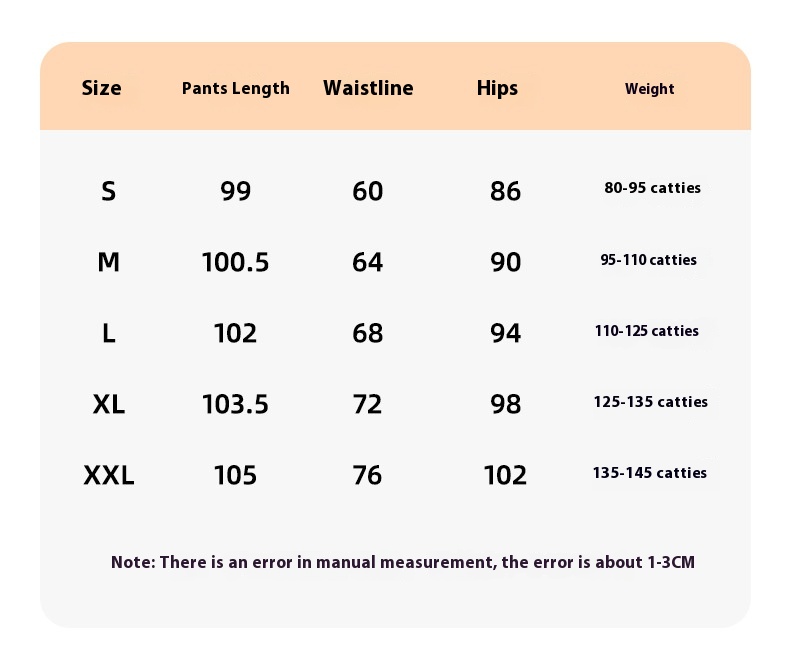 | Size | Pants Length | Waistline | Hips | Weight |
|---|---|---|---|---|
| S | 99 | 60 | 86 | 80-95 catties |
| M | 100.5 | 64 | 90 | 95-110 catties |
| L | 102 | 68 | 94 | 110-125 catties |
| XL | 103.5 | 72 | 98 | 125-135 catties |
| XXL | 105 | 76 | 102 | 135-145 catties |

Note: There is an error in manual measurement, the error is about 1-3CM